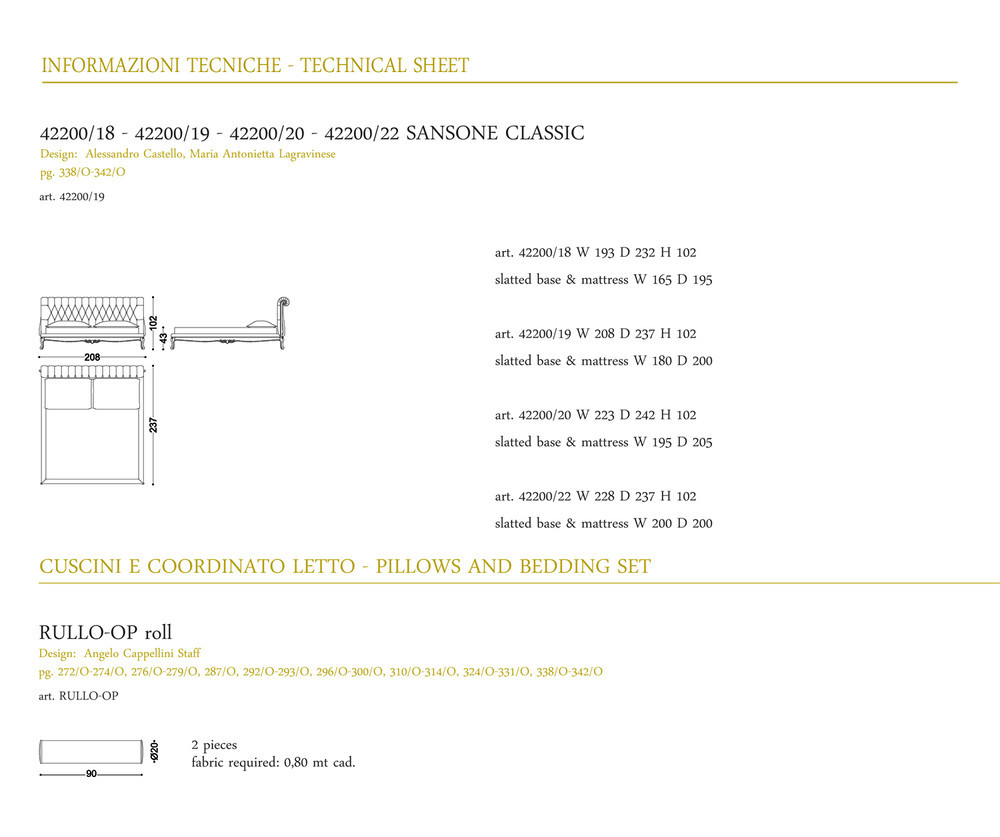 INFORMAZIONI TECNICHE - TECHNICAL SHEET

42200/18 - 42200/19 - 42200/20 - 42200/22 SANSONE CLASSIC
Design: Alessandro Castello, Maria Antonietta Lagravinese
pg. 338/O-342/O

art. 42200/19

102
43
208
237

art. 42200/18 W 193 D 232 H 102
slatted base & mattress W 165 D 195

art. 42200/19 W 208 D 237 H 102
slatted base & mattress W 180 D 200

art. 42200/20 W 223 D 242 H 102
slatted base & mattress W 195 D 205

art. 42200/22 W 228 D 237 H 102
slatted base & mattress W 200 D 200

CUSCINI E COORDINATO LETTO - PILLOWS AND BEDDING SET

RULLO-OP roll
Design: Angelo Cappellini Staff
pg. 272/O-274/O, 276/O-279/O, 287/O, 292/O-293/O, 296/O-300/O, 310/O-314/O, 324/O-331/O, 338/O-342/O

art. RULLO-OP

Ø20
90

2 pieces
fabric required: 0,80 mt cad.